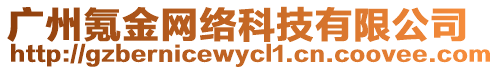 广州氪金网络科技有限公司
http://gzbernicewycl1.cn.coovee.com